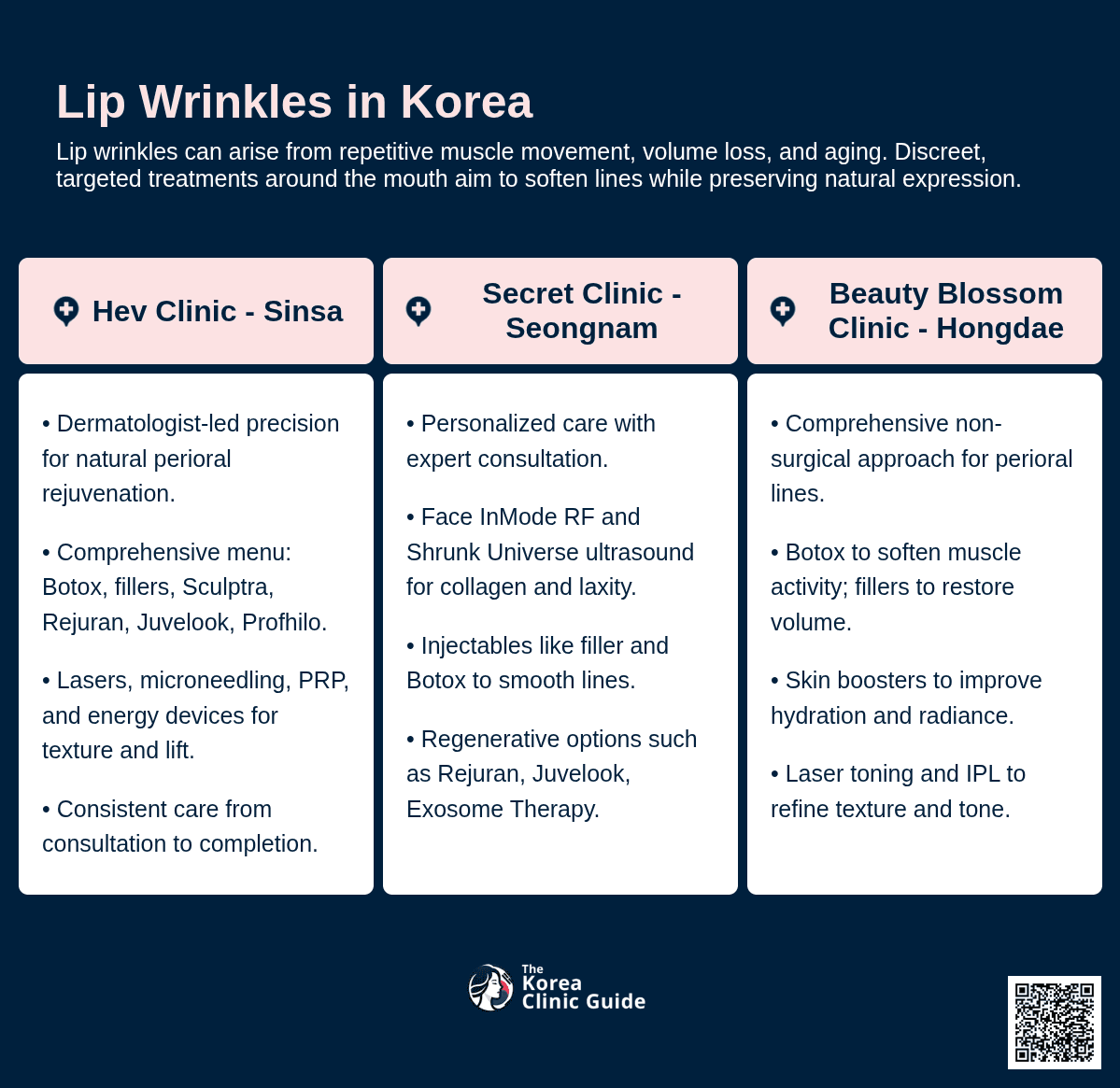 Lip Wrinkles in Korea

Lip wrinkles can arise from repetitive muscle movement, volume loss, and aging. Discreet, targeted treatments around the mouth aim to soften lines while preserving natural expression.

Hev Clinic - Sinsa

• Dermatologist-led precision for natural perioral rejuvenation.

• Comprehensive menu: Botox, fillers, Sculptra, Rejuran, Juvelook, Profhilo.

• Lasers, microneedling, PRP, and energy devices for texture and lift.

• Consistent care from consultation to completion.

Secret Clinic - Seongnam

• Personalized care with expert consultation.

• Face InMode RF and Shrunk Universe ultrasound for collagen and laxity.

• Injectables like filler and Botox to smooth lines.

• Regenerative options such as Rejuran, Juvelook, Exosome Therapy.

Beauty Blossom Clinic - Hongdae

• Comprehensive non-surgical approach for perioral lines.

• Botox to soften muscle activity; fillers to restore volume.

• Skin boosters to improve hydration and radiance.

• Laser toning and IPL to refine texture and tone.

The Korea Clinic Guide